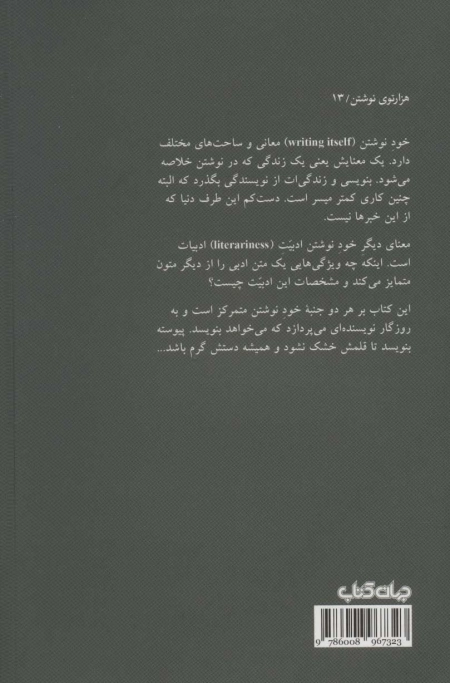 هزارتوی نوشتن/ ۱۳

خود نوشتن (writing itself) معانی و ساحت‌های مختلف دارد. یک معنایش یعنی یک زندگی که در نوشتن خلاصه می‌شود. بنویسی و زندگی‌ات از نویسندگی بگذرد که البته چنین کاری کمتر میسر است. دست‌کم این طرف دنیا که از این خبرها نیست.

معنای دیگر خودِ نوشتن ادبیّت (literariness) ادبیات است. اینکه چه ویژگی‌هایی یک متن ادبی را از دیگر متون متمایز می‌کند و مشخصات این ادبیّت چیست؟

این کتاب بر هر دو جنبهٔ خود نوشتن متمرکز است و به روزگار نویسنده‌ای می‌پردازد که می‌خواهد بنویسد. پیوسته بنویسد تا قلمش خشک نشود و همیشه دستش گرم باشد...

جهان کتاب

9 786008 967323